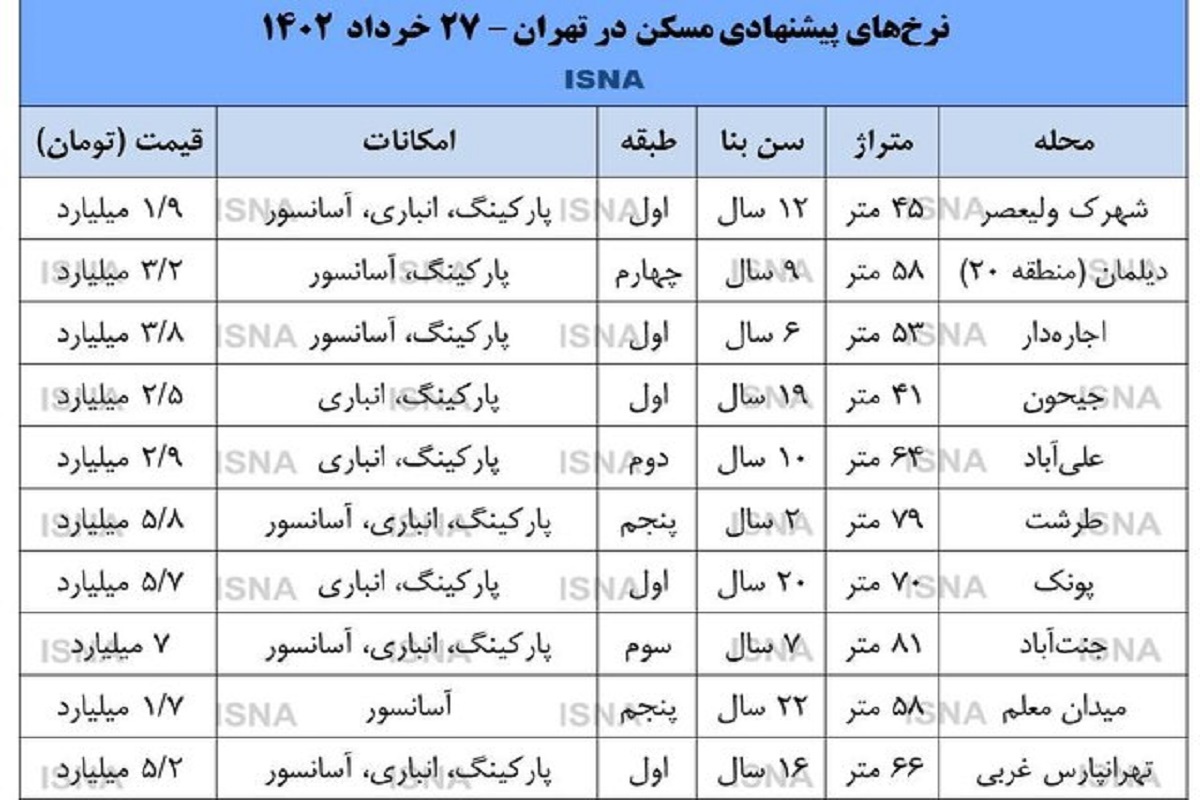 نرخ‌های پیشنهادی مسکن در تهران – ۲۷ خرداد ۱۴۰۲

ISNA

| محله | متراژ | سن بنا | طبقه | امکانات | قیمت (تومان) |
|---|---|---|---|---|---|
| شهرک ولیعصر | ۴۵ متر | ۱۲ سال | اول | پارکینگ، انباری، آسانسور | ۱/۹ میلیارد |
| دیلمان (منطقه ۲۰) | ۵۸ متر | ۹ سال | چهارم | پارکینگ، آسانسور | ۳/۲ میلیارد |
| اجاره‌دار | ۵۳ متر | ۶ سال | اول | پارکینگ، آسانسور | ۳/۸ میلیارد |
| جیحون | ۴۱ متر | ۱۹ سال | اول | پارکینگ، انباری | ۲/۵ میلیارد |
| علی‌آباد | ۶۴ متر | ۱۰ سال | دوم | پارکینگ، انباری | ۲/۹ میلیارد |
| طرشت | ۷۹ متر | ۲ سال | پنجم | پارکینگ، انباری، آسانسور | ۵/۸ میلیارد |
| پونک | ۷۰ متر | ۲۰ سال | اول | پارکینگ، انباری | ۵/۷ میلیارد |
| جنت‌آباد | ۸۱ متر | ۷ سال | سوم | پارکینگ، انباری، آسانسور | ۷ میلیارد |
| میدان معلم | ۵۸ متر | ۲۲ سال | پنجم | آسانسور | ۱/۷ میلیارد |
| تهرانپارس غربی | ۶۶ متر | ۱۶ سال | اول | پارکینگ، انباری، آسانسور | ۵/۲ میلیارد |